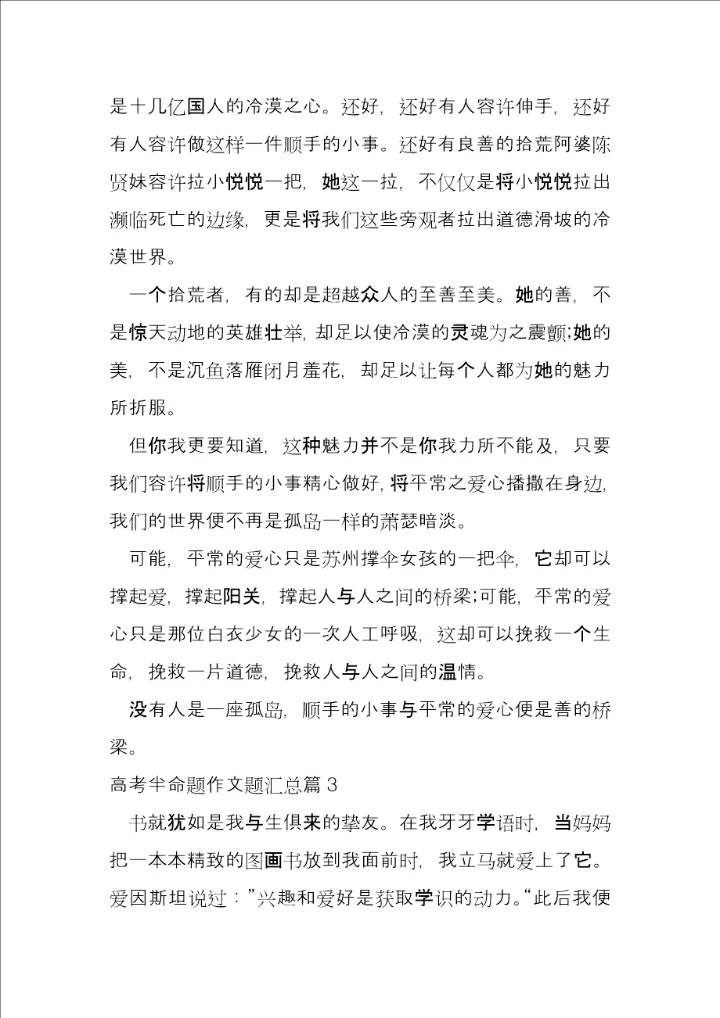 是十几亿国人的冷漠之心。还好，还好有人容许伸手，还好有人容许做这样一件顺手的小事。还好有良善的拾荒阿婆陈贤妹容许拉小悦悦一把，她这一拉，不仅仅是将小悦悦拉出濒临死亡的边缘，更是将我们这些旁观者拉出道德滑坡的冷漠世界。

一个拾荒者，有的却是超越众人的至善至美。她的善，不是惊天动地的英雄壮举，却足以使冷漠的灵魂为之震颤;她的美，不是沉鱼落雁闭月羞花，却足以让每个人都为她的魅力所折服。

但你我更要知道，这种魅力并不是你我力所不能及，只要我们容许将顺手的小事精心做好，将平常之爱心播撒在身边，我们的世界便不再是孤岛一样的萧瑟暗淡。

可能，平常的爱心只是苏州撑伞女孩的一把伞，它却可以撑起爱，撑起阳关，撑起人与人之间的桥梁;可能，平常的爱心只是那位白衣少女的一次人工呼吸，这却可以挽救一个生命，挽救一片道德，挽救人与人之间的温情。

没有人是一座孤岛，顺手的小事与平常的爱心便是善的桥梁。

高考半命题作文题汇总篇 3

书就犹如是我与生俱来的挚友。在我牙牙学语时，当妈妈把一本本精致的图画书放到我面前时，我立马就爱上了它。爱因斯坦说过：”兴趣和爱好是获取学识的动力。“此后我便